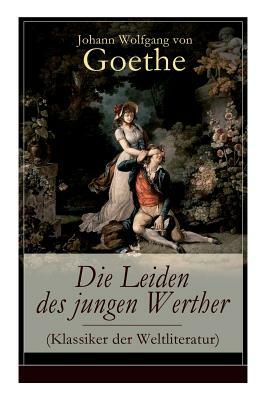 Johann Wolfgang von
Goethe

Die Leiden
des jungen Werther

(Klassiker der Weltliteratur)